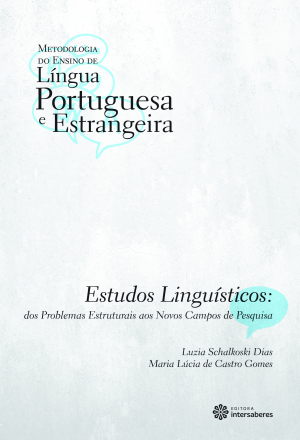 Metodologia do Ensino de
Língua
Portuguesa
e Estrangeira

Estudos Linguísticos:
dos Problemas Estruturais aos Novos Campos de Pesquisa

Luzia Schalkoski Dias
Maria Lúcia de Castro Gomes

EDITORA
intersaberes